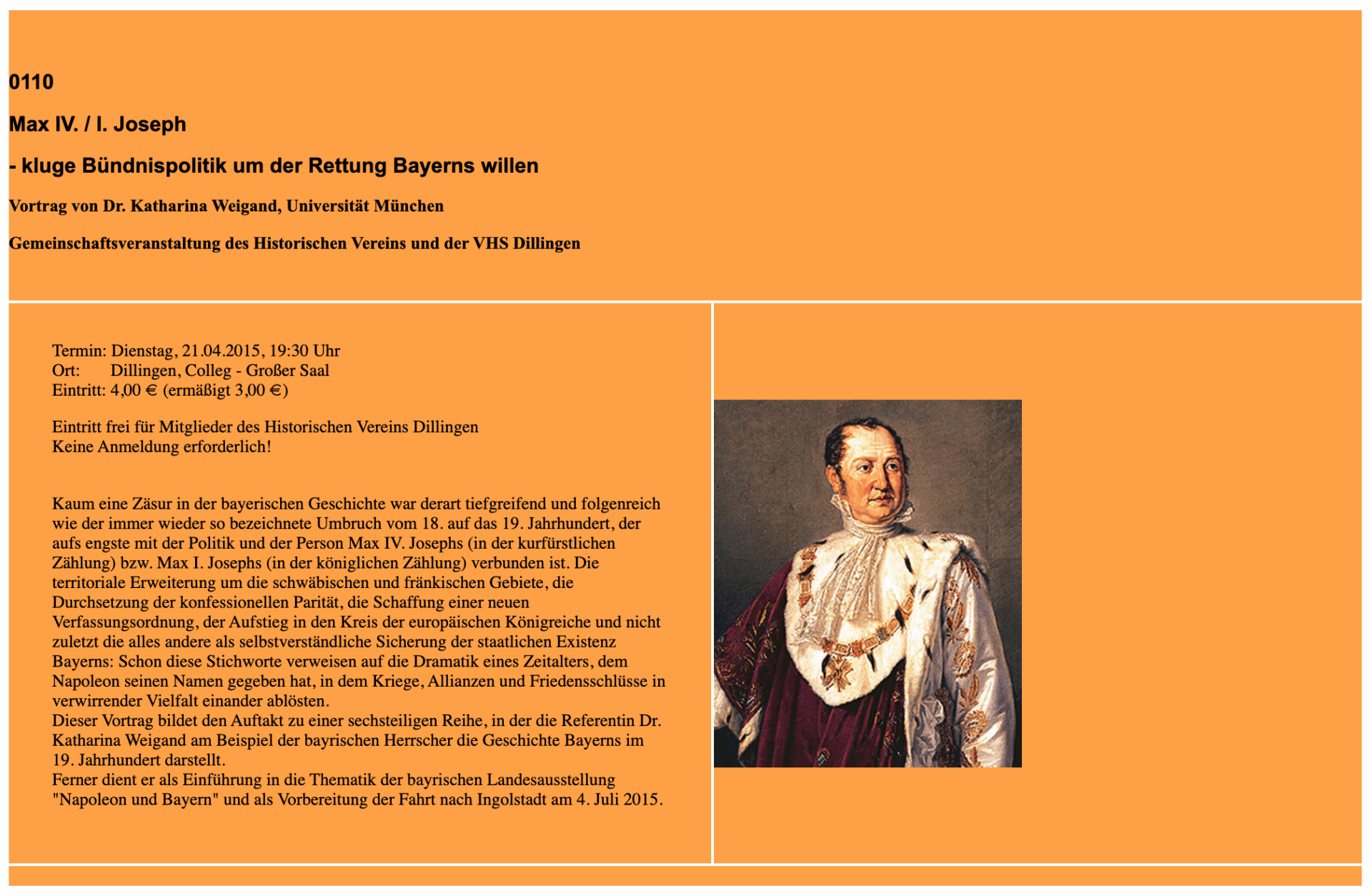 0110

Max IV. / I. Joseph

- kluge Bündnispolitik um der Rettung Bayerns willen

Vortrag von Dr. Katharina Weigand, Universität München

Gemeinschaftsveranstaltung des Historischen Vereins und der VHS Dillingen

Termin: Dienstag, 21.04.2015, 19:30 Uhr
Ort: Dillingen, Colleg - Großer Saal
Eintritt: 4,00 € (ermäßigt 3,00 €)

Eintritt frei für Mitglieder des Historischen Vereins Dillingen
Keine Anmeldung erforderlich!

Kaum eine Zäsur in der bayerischen Geschichte war derart tiefgreifend und folgenreich wie der immer wieder so bezeichnete Umbruch vom 18. auf das 19. Jahrhundert, der aufs engste mit der Politik und der Person Max IV. Josephs (in der kurfürstlichen Zählung) bzw. Max I. Josephs (in der königlichen Zählung) verbunden ist. Die territoriale Erweiterung um die schwäbischen und fränkischen Gebiete, die Durchsetzung der konfessionellen Parität, die Schaffung einer neuen Verfassungsordnung, der Aufstieg in den Kreis der europäischen Königreiche und nicht zuletzt die alles andere als selbstverständliche Sicherung der staatlichen Existenz Bayerns: Schon diese Stichworte verweisen auf die Dramatik eines Zeitalters, dem Napoleon seinen Namen gegeben hat, in dem Kriege, Allianzen und Friedensschlüsse in verwirrender Vielfalt einander ablösten.
Dieser Vortrag bildet den Auftakt zu einer sechsteiligen Reihe, in der die Referentin Dr. Katharina Weigand am Beispiel der bayrischen Herrscher die Geschichte Bayerns im 19. Jahrhundert darstellt.
Ferner dient er als Einführung in die Thematik der bayrischen Landesausstellung "Napoleon und Bayern" und als Vorbereitung der Fahrt nach Ingolstadt am 4. Juli 2015.